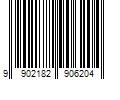 9 902182 906204